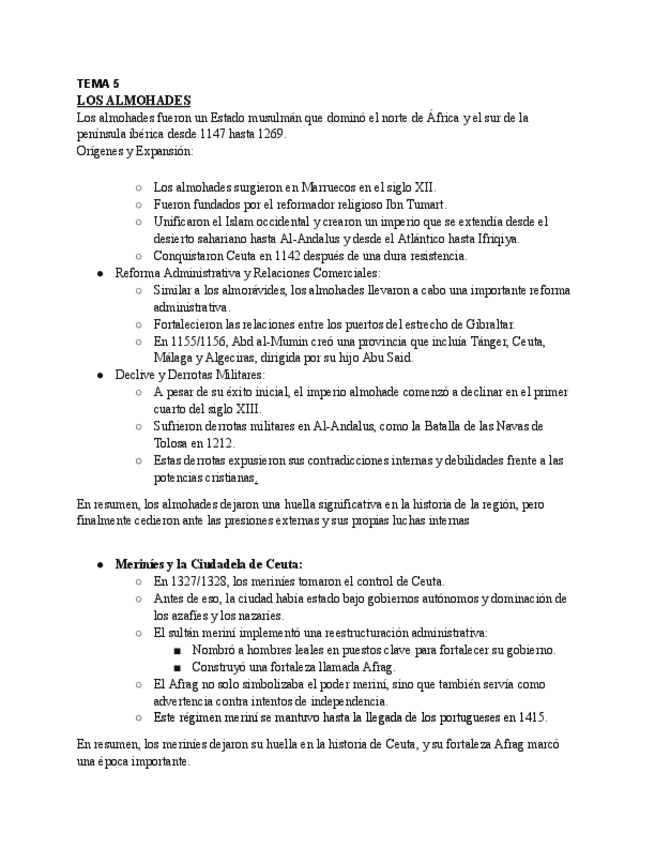 TEMA 5
LOS ALMOHADES
Los almohades fueron un Estado musulmán que dominó el norte de África y el sur de la península ibérica desde 1147 hasta 1269.
Orígenes y Expansión:

○ Los almohades surgieron en Marruecos en el siglo XII.
○ Fueron fundados por el reformador religioso Ibn Tumart.
○ Unificaron el Islam occidental y crearon un imperio que se extendía desde el desierto sahariano hasta Al-Andalus y desde el Atlántico hasta Ifriqiya.
○ Conquistaron Ceuta en 1142 después de una dura resistencia.
● Reforma Administrativa y Relaciones Comerciales:
○ Similar a los almorávides, los almohades llevaron a cabo una importante reforma administrativa.
○ Fortalecieron las relaciones entre los puertos del estrecho de Gibraltar.
○ En 1155/1156, Abd al-Mumin creó una provincia que incluía Tánger, Ceuta, Málaga y Algeciras, dirigida por su hijo Abu Said.
● Declive y Derrotas Militares:
○ A pesar de su éxito inicial, el imperio almohade comenzó a declinar en el primer cuarto del siglo XIII.
○ Sufrieron derrotas militares en Al-Andalus, como la Batalla de las Navas de Tolosa en 1212.
○ Estas derrotas expusieron sus contradicciones internas y debilidades frente a las potencias cristianas.

En resumen, los almohades dejaron una huella significativa en la historia de la región, pero finalmente cedieron ante las presiones externas y sus propias luchas internas

● Meriníes y la Ciudadela de Ceuta:
○ En 1327/1328, los meriníes tomaron el control de Ceuta.
○ Antes de eso, la ciudad había estado bajo gobiernos autónomos y dominación de los azafíes y los nazaríes.
○ El sultán meriní implementó una reestructuración administrativa:
■ Nombró a hombres leales en puestos clave para fortalecer su gobierno.
■ Construyó una fortaleza llamada Afrag.
○ El Afrag no solo simbolizaba el poder meriní, sino que también servía como advertencia contra intentos de independencia.
○ Este régimen meriní se mantuvo hasta la llegada de los portugueses en 1415.

En resumen, los meriníes dejaron su huella en la historia de Ceuta, y su fortaleza Afrag marcó una época importante.